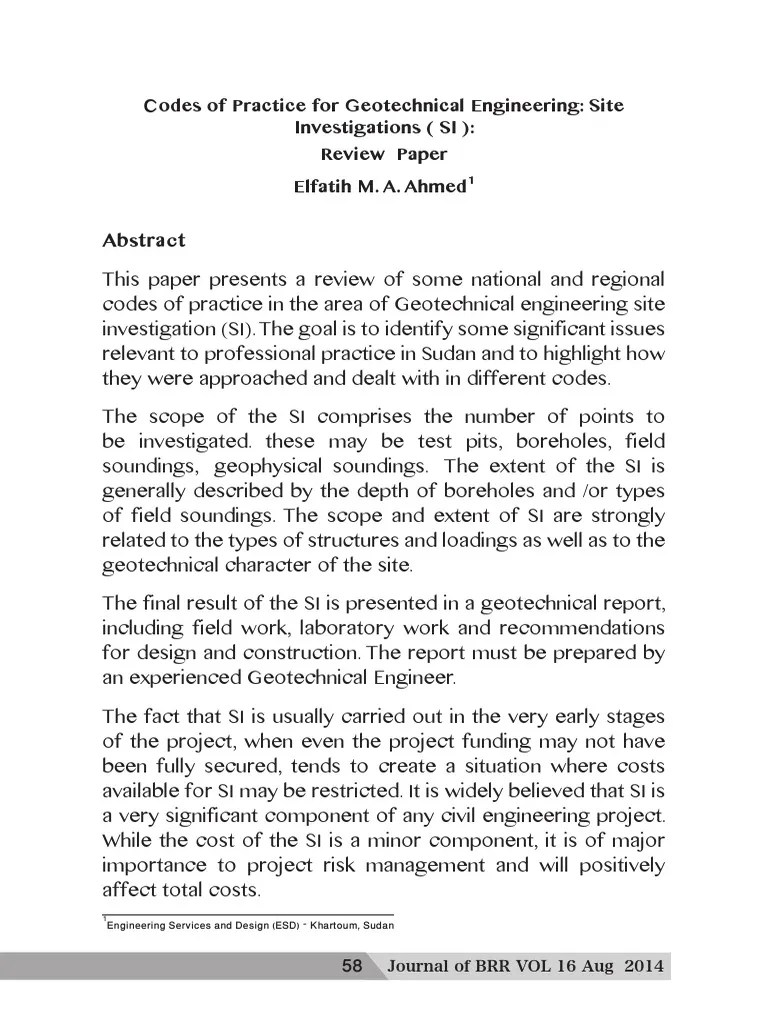 Codes of Practice for Geotechnical Engineering: Site Investigations ( SI ):

Review Paper

Elfatih M. A. Ahmed$^1$

Abstract

This paper presents a review of some national and regional codes of practice in the area of Geotechnical engineering site investigation (SI). The goal is to identify some significant issues relevant to professional practice in Sudan and to highlight how they were approached and dealt with in different codes.

The scope of the SI comprises the number of points to be investigated. these may be test pits, boreholes, field soundings, geophysical soundings. The extent of the SI is generally described by the depth of boreholes and /or types of field soundings. The scope and extent of SI are strongly related to the types of structures and loadings as well as to the geotechnical character of the site.

The final result of the SI is presented in a geotechnical report, including field work, laboratory work and recommendations for design and construction. The report must be prepared by an experienced Geotechnical Engineer.

The fact that SI is usually carried out in the very early stages of the project, when even the project funding may not have been fully secured, tends to create a situation where costs available for SI may be restricted. It is widely believed that SI is a very significant component of any civil engineering project. While the cost of the SI is a minor component, it is of major importance to project risk management and will positively affect total costs.

$^1$Engineering Services and Design (ESD) - Khartoum, Sudan

58 Journal of BRR VOL 16 Aug 2014